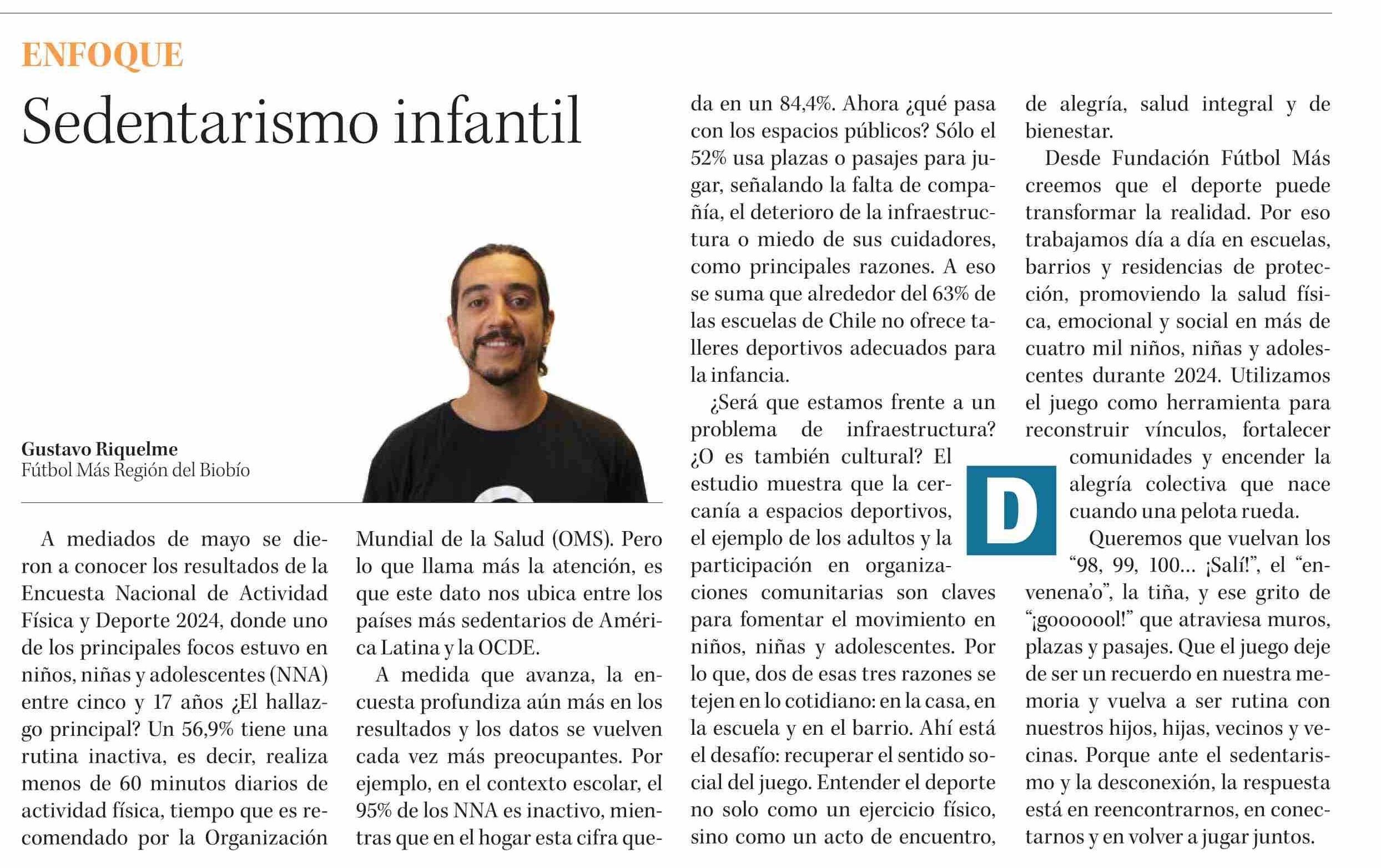 ENFOQUE

Sedentarismo infantil

Gustavo Riquelme
Fútbol Más Región del Biobío

A mediados de mayo se dieron a conocer los resultados de la Encuesta Nacional de Actividad Física y Deporte 2024, donde uno de los principales focos estuvo en niños, niñas y adolescentes (NNA) entre cinco y 17 años ¿El hallazgo principal? Un 56,9% tiene una rutina inactiva, es decir, realiza menos de 60 minutos diarios de actividad física, tiempo que es recomendado por la Organización Mundial de la Salud (OMS). Pero lo que llama más la atención, es que este dato nos ubica entre los países más sedentarios de América Latina y la OCDE.

A medida que avanza, la encuesta profundiza aún más en los resultados y los datos se vuelven cada vez más preocupantes. Por ejemplo, en el contexto escolar, el 95% de los NNA es inactivo, mientras que en el hogar esta cifra queda en un 84,4%. Ahora ¿qué pasa con los espacios públicos? Sólo el 52% usa plazas o pasajes para jugar, señalando la falta de compañía, el deterioro de la infraestructura o miedo de sus cuidadores, como principales razones. A eso se suma que alrededor del 63% de las escuelas de Chile no ofrece talleres deportivos adecuados para la infancia.

¿Será que estamos frente a un problema de infraestructura? ¿O es también cultural? El estudio muestra que la cercanía a espacios deportivos, el ejemplo de los adultos y la participación en organizaciones comunitarias son claves para fomentar el movimiento en niños, niñas y adolescentes. Por lo que, dos de esas tres razones se tejen en lo cotidiano: en la casa, en la escuela y en el barrio. Ahí está el desafío: recuperar el sentido social del juego. Entender el deporte no solo como un ejercicio físico, sino como un acto de encuentro, de alegría, salud integral y de bienestar.

Desde Fundación Fútbol Más creemos que el deporte puede transformar la realidad. Por eso trabajamos día a día en escuelas, barrios y residencias de protección, promoviendo la salud física, emocional y social en más de cuatro mil niños, niñas y adolescentes durante 2024. Utilizamos el juego como herramienta para reconstruir vínculos, fortalecer comunidades y encender la alegría colectiva que nace cuando una pelota rueda.

D

Queremos que vuelvan los “98, 99, 100... ¡Salí!”, el “envenena’o”, la tiña, y ese grito de “¡gooooool!” que atraviesa muros, plazas y pasajes. Que el juego deje de ser un recuerdo en nuestra memoria y vuelva a ser rutina con nuestros hijos, hijas, vecinos y vecinas. Porque ante el sedentarismo y la desconexión, la respuesta está en reencontrarnos, en conectarnos y en volver a jugar juntos.